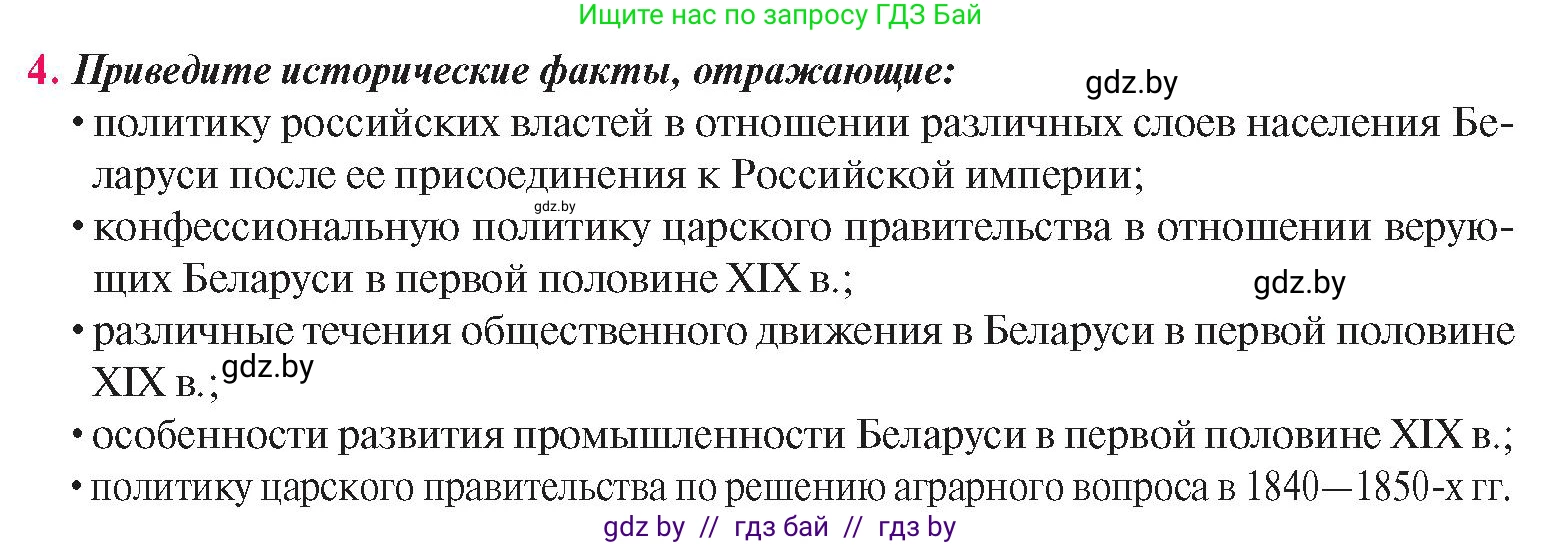 Ищите нас по запросу ГДЗ Бай

4. Приведите исторические факты, отражающие:

gdz.by

• политику российских властей в отношении различных слоев населения Беларуси после ее присоединения к Российской империи;

gdz.by

• конфессиональную политику царского правительства в отношении верующих Беларуси в первой половине XIX в.;

gdz.by

• различные течения общественного движения в Беларуси в первой половине XIX в.;

gdz.by

• особенности развития промышленности Беларуси в первой половине XIX в.;

• политику царского правительства по решению аграрного вопроса в 1840—1850-х гг.

gdz by // гдз бай // гдз by